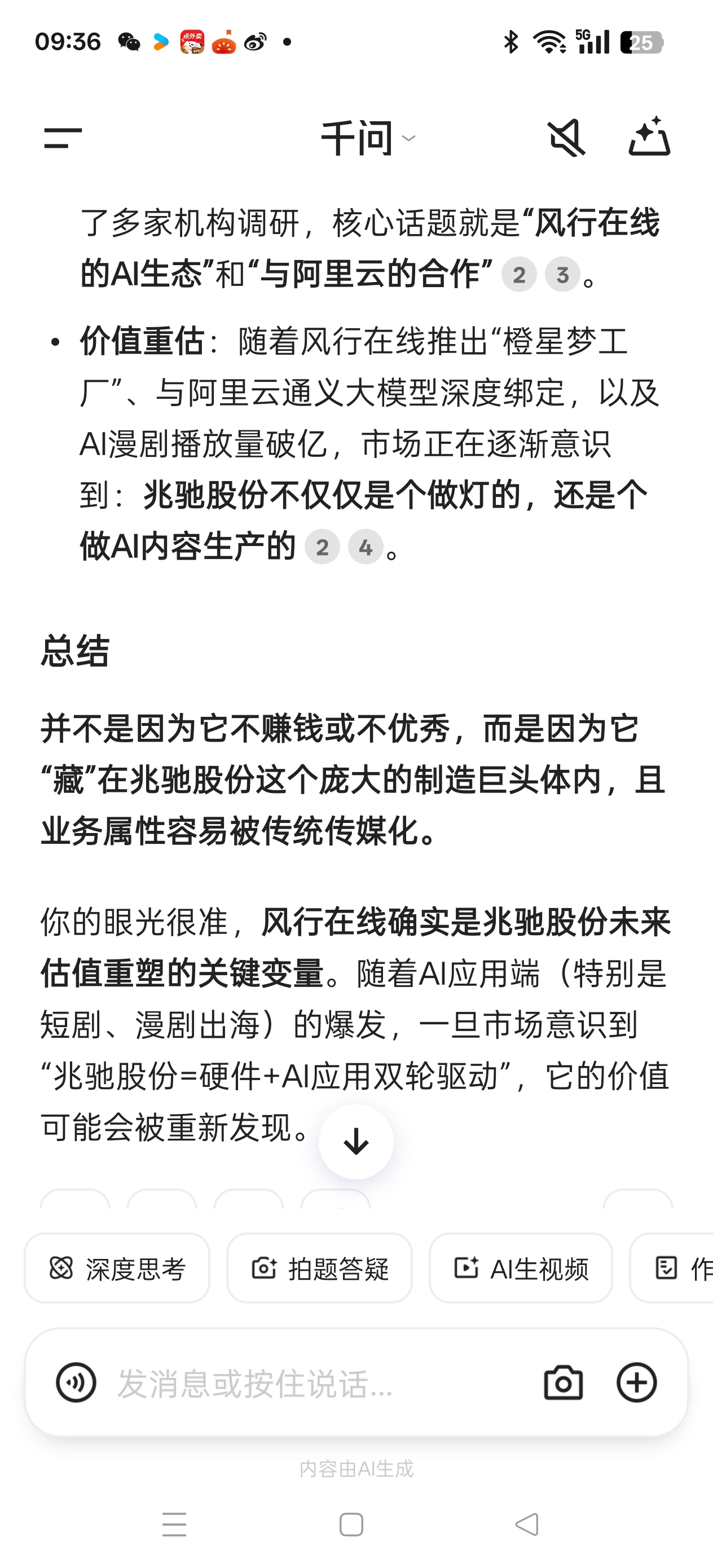 09:36 5G 25

千问

了多家机构调研，核心话题就是“风行在线的AI生态”和“与阿里云的合作” 2 3。

• 价值重估：随着风行在线推出“橙星梦工厂”、与阿里云通义大模型深度绑定，以及AI漫剧播放量破亿，市场正在逐渐意识到：兆驰股份不仅仅是个做灯的，还是个做AI内容生产的 2 4。

总结

并不是因为它不赚钱或不优秀，而是因为它“藏”在兆驰股份这个庞大的制造巨头体内，且业务属性容易被传统传媒化。

你的眼光很准，风行在线确实是兆驰股份未来估值重塑的关键变量。随着AI应用端（特别是短剧、漫剧出海）的爆发，一旦市场意识到“兆驰股份=硬件+AI应用双轮驱动”，它的价值可能会被重新发现。

深度思考 拍题答疑 AI生视频 作

发消息或按住说话...

内容由AI生成